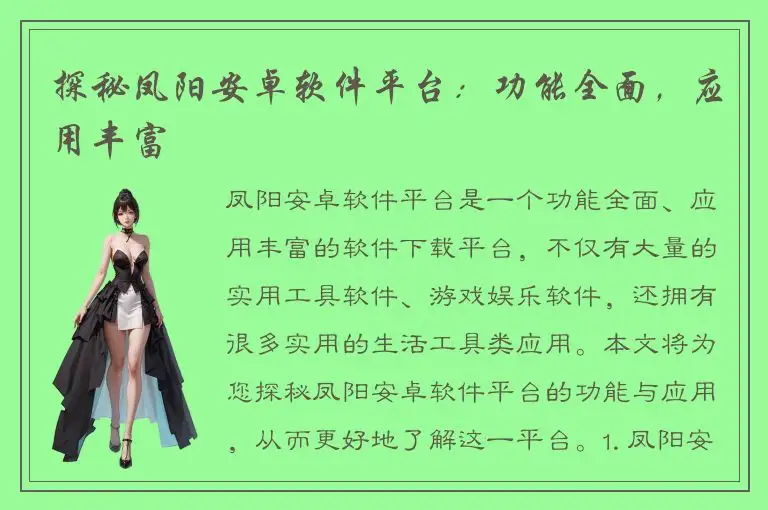 探秘凤阳安卓软件平台：功能全面，应用丰富

凤阳安卓软件平台是一个功能全面、应用丰富的软件下载平台，不仅有大量的实用工具软件、游戏娱乐软件，还拥有很多实用的生活工具类应用。本文将为您探秘凤阳安卓软件平台的功能与应用，从而更好地了解这一平台。1. 凤阳安